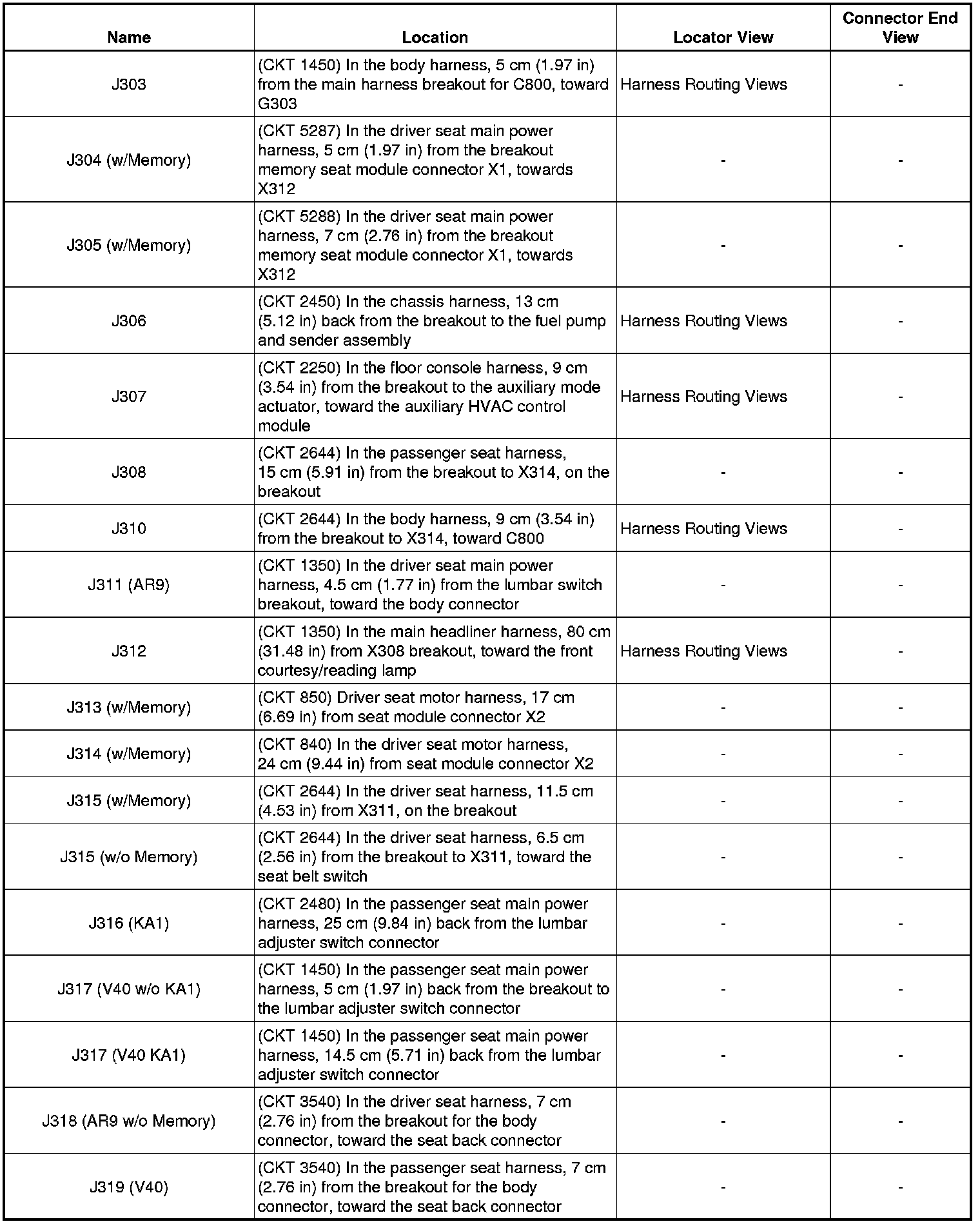 | Name | Location | Locator View | Connector End View |
|---|---|---|---|
| J303 | (CKT 1450) In the body harness, 5 cm (1.97 in) from the main harness breakout for C800, toward G303 | Harness Routing Views | - |
| J304 (w/Memory) | (CKT 5287) In the driver seat main power harness, 5 cm (1.97 in) from the breakout memory seat module connector X1, towards X312 | - | - |
| J305 (w/Memory) | (CKT 5288) In the driver seat main power harness, 7 cm (2.76 in) from the breakout memory seat module connector X1, towards X312 | - | - |
| J306 | (CKT 2450) In the chassis harness, 13 cm (5.12 in) back from the breakout to the fuel pump and sender assembly | Harness Routing Views | - |
| J307 | (CKT 2250) In the floor console harness, 9 cm (3.54 in) from the breakout to the auxiliary mode actuator, toward the auxiliary HVAC control module | Harness Routing Views | - |
| J308 | (CKT 2644) In the passenger seat harness, 15 cm (5.91 in) from the breakout to X314, on the breakout | - | - |
| J310 | (CKT 2644) In the body harness, 9 cm (3.54 in) from the breakout to X314, toward C800 | Harness Routing Views | - |
| J311 (AR9) | (CKT 1350) In the driver seat main power harness, 4.5 cm (1.77 in) from the lumbar switch breakout, toward the body connector | - | - |
| J312 | (CKT 1350) In the main headliner harness, 80 cm (31.48 in) from X308 breakout, toward the front courtesy/reading lamp | Harness Routing Views | - |
| J313 (w/Memory) | (CKT 850) Driver seat motor harness, 17 cm (6.69 in) from seat module connector X2 | - | - |
| J314 (w/Memory) | (CKT 840) In the driver seat motor harness, 24 cm (9.44 in) from seat module connector X2 | - | - |
| J315 (w/Memory) | (CKT 2644) In the driver seat harness, 11.5 cm (4.53 in) from X311, on the breakout | - | - |
| J315 (w/o Memory) | (CKT 2644) In the driver seat harness, 6.5 cm (2.56 in) from the breakout to X311, toward the seat belt switch | - | - |
| J316 (KA1) | (CKT 2480) In the passenger seat main power harness, 25 cm (9.84 in) back from the lumbar adjuster switch connector | - | - |
| J317 (V40 w/o KA1) | (CKT 1450) In the passenger seat main power harness, 5 cm (1.97 in) back from the breakout to the lumbar adjuster switch connector | - | - |
| J317 (V40 KA1) | (CKT 1450) In the passenger seat main power harness, 14.5 cm (5.71 in) back from the lumbar adjuster switch connector | - | - |
| J318 (AR9 w/o Memory) | (CKT 3540) In the driver seat harness, 7 cm (2.76 in) from the breakout for the body connector, toward the seat back connector | - | - |
| J319 (V40) | (CKT 3540) In the passenger seat harness, 7 cm (2.76 in) from the breakout for the body connector, toward the seat back connector | - | - |